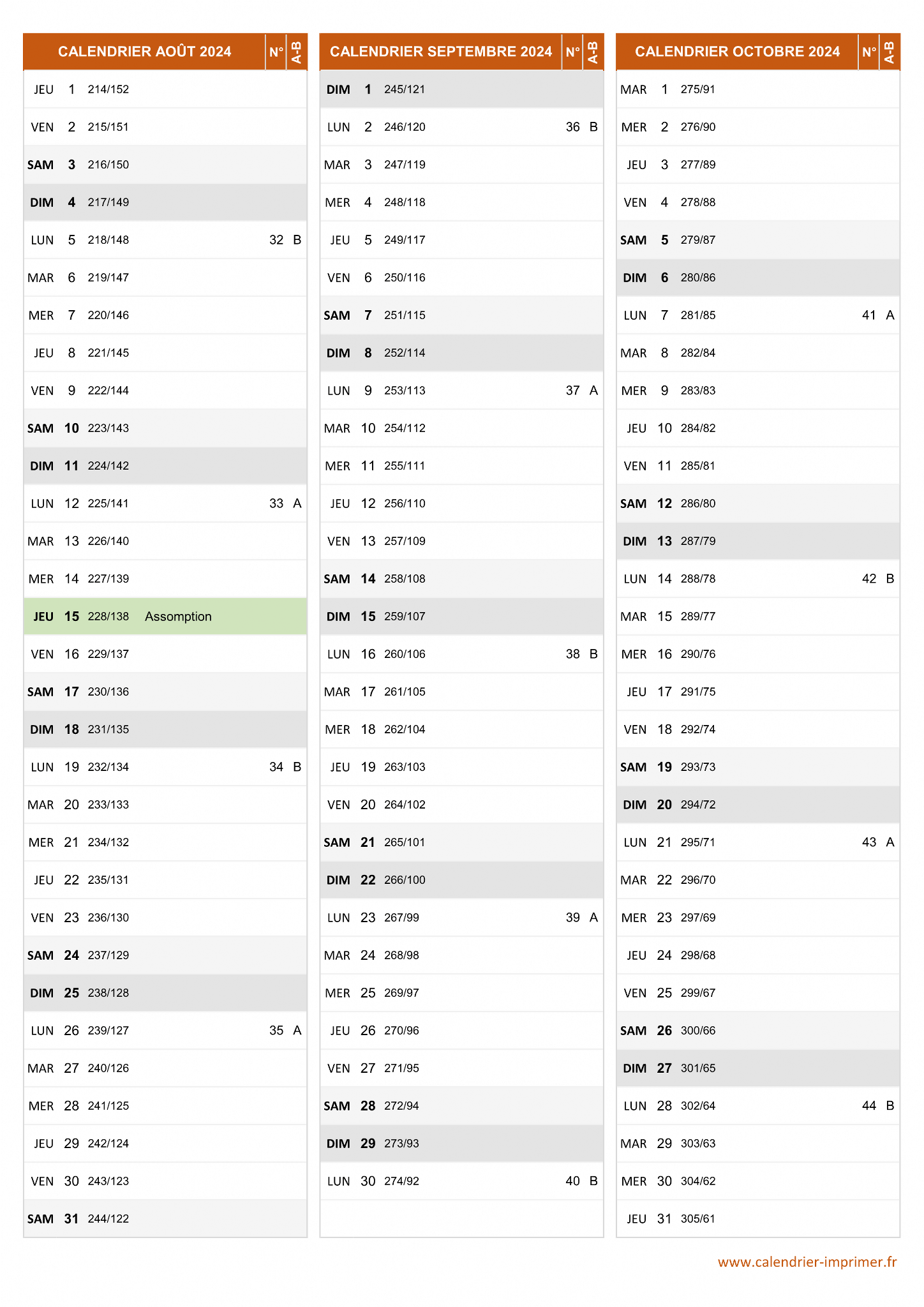 | CALENDRIER AOÛT 2024 | | | | N° | A-B |
|---|---|---|---|---|---|
| JEU | 1 | 214/152 | | | |
| VEN | 2 | 215/151 | | | |
| SAM | 3 | 216/150 | | | |
| DIM | 4 | 217/149 | | | |
| LUN | 5 | 218/148 | | 32 | B |
| MAR | 6 | 219/147 | | | |
| MER | 7 | 220/146 | | | |
| JEU | 8 | 221/145 | | | |
| VEN | 9 | 222/144 | | | |
| SAM | 10 | 223/143 | | | |
| DIM | 11 | 224/142 | | | |
| LUN | 12 | 225/141 | | 33 | A |
| MAR | 13 | 226/140 | | | |
| MER | 14 | 227/139 | | | |
| JEU | 15 | 228/138 | Assomption | | |
| VEN | 16 | 229/137 | | | |
| SAM | 17 | 230/136 | | | |
| DIM | 18 | 231/135 | | | |
| LUN | 19 | 232/134 | | 34 | B |
| MAR | 20 | 233/133 | | | |
| MER | 21 | 234/132 | | | |
| JEU | 22 | 235/131 | | | |
| VEN | 23 | 236/130 | | | |
| SAM | 24 | 237/129 | | | |
| DIM | 25 | 238/128 | | | |
| LUN | 26 | 239/127 | | 35 | A |
| MAR | 27 | 240/126 | | | |
| MER | 28 | 241/125 | | | |
| JEU | 29 | 242/124 | | | |
| VEN | 30 | 243/123 | | | |
| SAM | 31 | 244/122 | | | |

| CALENDRIER SEPTEMBRE 2024 | | | N° | A-B |
|---|---|---|---|---|
| DIM | 1 | 245/121 | | |
| LUN | 2 | 246/120 | 36 | B |
| MAR | 3 | 247/119 | | |
| MER | 4 | 248/118 | | |
| JEU | 5 | 249/117 | | |
| VEN | 6 | 250/116 | | |
| SAM | 7 | 251/115 | | |
| DIM | 8 | 252/114 | | |
| LUN | 9 | 253/113 | 37 | A |
| MAR | 10 | 254/112 | | |
| MER | 11 | 255/111 | | |
| JEU | 12 | 256/110 | | |
| VEN | 13 | 257/109 | | |
| SAM | 14 | 258/108 | | |
| DIM | 15 | 259/107 | | |
| LUN | 16 | 260/106 | 38 | B |
| MAR | 17 | 261/105 | | |
| MER | 18 | 262/104 | | |
| JEU | 19 | 263/103 | | |
| VEN | 20 | 264/102 | | |
| SAM | 21 | 265/101 | | |
| DIM | 22 | 266/100 | | |
| LUN | 23 | 267/99 | 39 | A |
| MAR | 24 | 268/98 | | |
| MER | 25 | 269/97 | | |
| JEU | 26 | 270/96 | | |
| VEN | 27 | 271/95 | | |
| SAM | 28 | 272/94 | | |
| DIM | 29 | 273/93 | | |
| LUN | 30 | 274/92 | 40 | B |

| CALENDRIER OCTOBRE 2024 | | | N° | A-B |
|---|---|---|---|---|
| MAR | 1 | 275/91 | | |
| MER | 2 | 276/90 | | |
| JEU | 3 | 277/89 | | |
| VEN | 4 | 278/88 | | |
| SAM | 5 | 279/87 | | |
| DIM | 6 | 280/86 | | |
| LUN | 7 | 281/85 | 41 | A |
| MAR | 8 | 282/84 | | |
| MER | 9 | 283/83 | | |
| JEU | 10 | 284/82 | | |
| VEN | 11 | 285/81 | | |
| SAM | 12 | 286/80 | | |
| DIM | 13 | 287/79 | | |
| LUN | 14 | 288/78 | 42 | B |
| MAR | 15 | 289/77 | | |
| MER | 16 | 290/76 | | |
| JEU | 17 | 291/75 | | |
| VEN | 18 | 292/74 | | |
| SAM | 19 | 293/73 | | |
| DIM | 20 | 294/72 | | |
| LUN | 21 | 295/71 | 43 | A |
| MAR | 22 | 296/70 | | |
| MER | 23 | 297/69 | | |
| JEU | 24 | 298/68 | | |
| VEN | 25 | 299/67 | | |
| SAM | 26 | 300/66 | | |
| DIM | 27 | 301/65 | | |
| LUN | 28 | 302/64 | 44 | B |
| MAR | 29 | 303/63 | | |
| MER | 30 | 304/62 | | |
| JEU | 31 | 305/61 | | |

www.calendrier-imprimer.fr